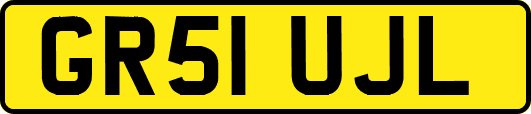 GR51 UJL